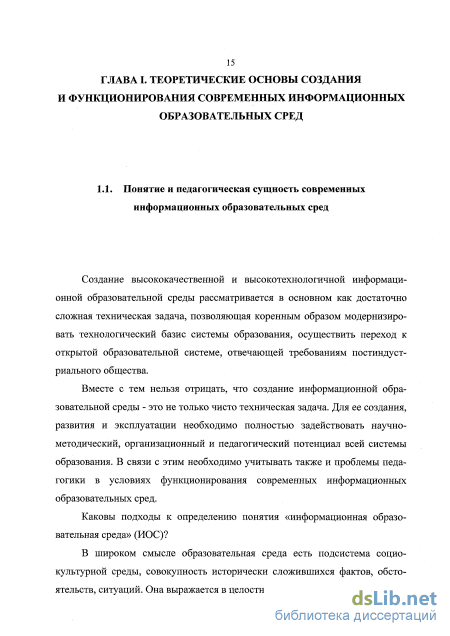 15

ГЛАВА I. ТЕОРЕТИЧЕСКИЕ ОСНОВЫ СОЗДАНИЯ И ФУНКЦИОНИРОВАНИЯ СОВРЕМЕННЫХ ИНФОРМАЦИОННЫХ ОБРАЗОВАТЕЛЬНЫХ СРЕД

1.1. Понятие и педагогическая сущность современных информационных образовательных сред

Создание высококачественной и высокотехнологичной информационной образовательной среды рассматривается в основном как достаточно сложная техническая задача, позволяющая коренным образом модернизировать технологический базис системы образования, осуществить переход к открытой образовательной системе, отвечающей требованиям постиндустриального общества.

Вместе с тем нельзя отрицать, что создание информационной образовательной среды - это не только чисто техническая задача. Для ее создания, развития и эксплуатации необходимо полностью задействовать научно-методический, организационный и педагогический потенциал всей системы образования. В связи с этим необходимо учитывать также и проблемы педагогики в условиях функционирования современных информационных образовательных сред.

Каковы подходы к определению понятия «информационная образовательная среда» (ИОС)?

В широком смысле образовательная среда есть подсистема социокультурной среды, совокупность исторически сложившихся фактов, обстоятельств, ситуаций. Она выражается в целости

dsLib.net
библиотека диссертаций